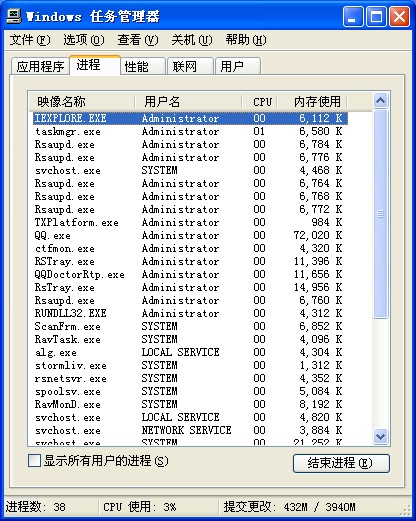 Windows 任务管理器

文件(F) 选项(O) 查看(V) 关机(U) 帮助(H)

应用程序 进程 性能 联网 用户

| 映像名称 | 用户名 | CPU | 内存使用 |
|---|---|---|---|
| IEXPLORE.EXE | Administrator | 00 | 6,112 K |
| taskmgr.exe | Administrator | 01 | 6,580 K |
| Rsaupd.exe | Administrator | 00 | 6,784 K |
| Rsaupd.exe | Administrator | 00 | 6,776 K |
| svchost.exe | SYSTEM | 00 | 4,468 K |
| Rsaupd.exe | Administrator | 00 | 6,764 K |
| Rsaupd.exe | Administrator | 00 | 6,768 K |
| Rsaupd.exe | Administrator | 00 | 6,772 K |
| TXPlatform.exe | Administrator | 00 | 984 K |
| QQ.exe | Administrator | 00 | 72,020 K |
| ctfmon.exe | Administrator | 00 | 4,320 K |
| RSTray.exe | Administrator | 00 | 11,396 K |
| QQDoctorRtp.exe | Administrator | 00 | 11,656 K |
| RsTray.exe | Administrator | 00 | 14,956 K |
| Rsaupd.exe | Administrator | 00 | 6,760 K |
| RUNDLL32.EXE | Administrator | 00 | 4,312 K |
| ScanFrm.exe | SYSTEM | 00 | 6,852 K |
| RavTask.exe | SYSTEM | 00 | 4,096 K |
| alg.exe | LOCAL SERVICE | 00 | 4,304 K |
| stormliv.exe | SYSTEM | 00 | 1,312 K |
| rsnetsvr.exe | SYSTEM | 00 | 4,352 K |
| spoolsv.exe | SYSTEM | 00 | 5,084 K |
| RavMonD.exe | SYSTEM | 00 | 8,192 K |
| svchost.exe | LOCAL SERVICE | 00 | 4,820 K |
| svchost.exe | NETWORK SERVICE | 00 | 3,884 K |
| svchost.exe | SYSTEM | 00 | 21,252 K |

显示所有用户的进程(S)

结束进程(E)

进程数: 38 CPU 使用: 3% 提交更改: 432M / 3940M